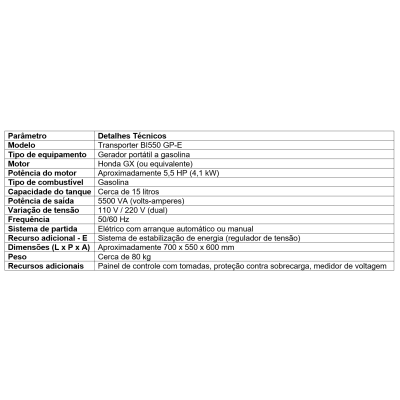 | Parâmetro | Detalhes Técnicos |
|---|---|
| Modelo | Transporter BI550 GP-E |
| Tipo de equipamento | Gerador portátil a gasolina |
| Motor | Honda GX (ou equivalente) |
| Potência do motor | Aproximadamente 5,5 HP (4,1 kW) |
| Tipo de combustível | Gasolina |
| Capacidade do tanque | Cerca de 15 litros |
| Potência de saída | 5500 VA (volts-amperes) |
| Variação de tensão | 110 V / 220 V (dual) |
| Frequência | 50/60 Hz |
| Sistema de partida | Elétrico com arranque automático ou manual |
| Recurso adicional - E | Sistema de estabilização de energia (regulador de tensão) |
| Dimensões (L x P x A) | Aproximadamente 700 x 550 x 600 mm |
| Peso | Cerca de 80 kg |
| Recursos adicionais | Painel de controle com tomadas, proteção contra sobrecarga, medidor de voltagem |